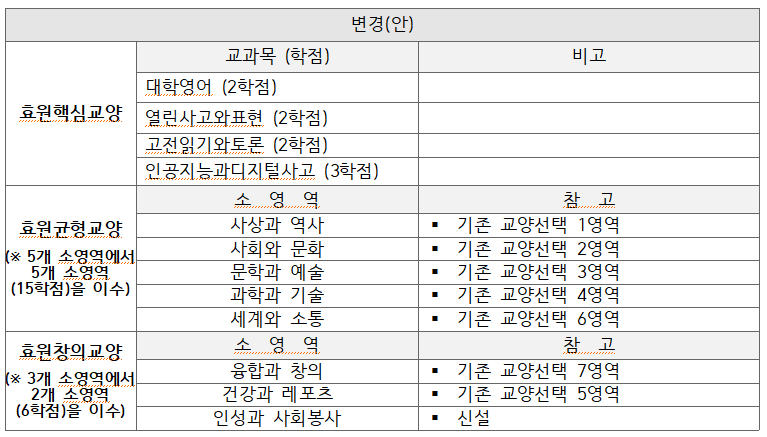 | 변경(안) | | |
|---|---|---|
| 효원핵심교양 | 교과목 (학점) | 비고 |
| | 대학영어 (2학점) | |
| | 열린사고와표현 (2학점) | |
| | 고전읽기와토론 (2학점) | |
| | 인공지능과디지털사고 (3학점) | |
| 효원균형교양 (※ 5개 소영역에서 5개 소영역 (15학점)을 이수) | 소 영 역 | 참 고 |
| | 사상과 역사 | ▪ 기존 교양선택 1영역 |
| | 사회와 문화 | ▪ 기존 교양선택 2영역 |
| | 문학과 예술 | ▪ 기존 교양선택 3영역 |
| | 과학과 기술 | ▪ 기존 교양선택 4영역 |
| | 세계와 소통 | ▪ 기존 교양선택 6영역 |
| 효원창의교양 (※ 3개 소영역에서 2개 소영역 (6학점)을 이수) | 소 영 역 | 참 고 |
| | 융합과 창의 | ▪ 기존 교양선택 7영역 |
| | 건강과 레포츠 | ▪ 기존 교양선택 5영역 |
| | 인성과 사회봉사 | ▪ 신설 |